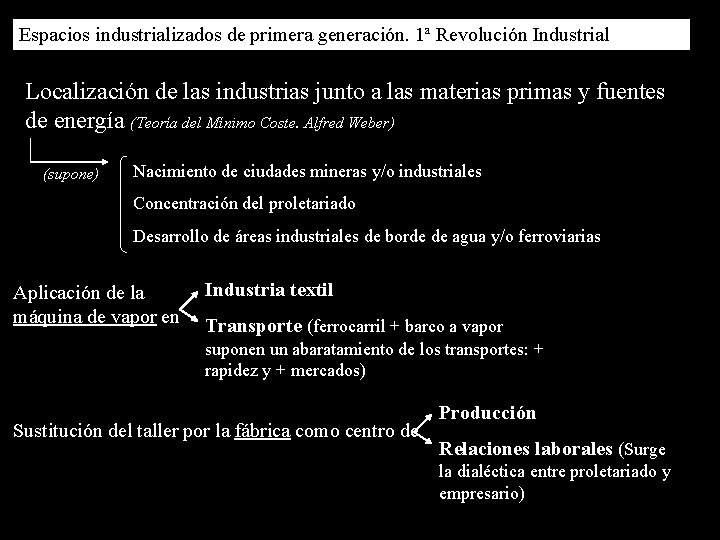 Espacios industrializados de primera generación. 1ª Revolución Industrial

Localización de las industrias junto a las materias primas y fuentes de energía (Teoría del Mínimo Coste. Alfred Weber)

(supone)

Nacimiento de ciudades mineras y/o industriales

Concentración del proletariado

Desarrollo de áreas industriales de borde de agua y/o ferroviarias

Aplicación de la máquina de vapor en

Industria textil

Transporte (ferrocarril + barco a vapor suponen un abaratamiento de los transportes: + rapidez y + mercados)

Sustitución del taller por la fábrica como centro de

Producción

Relaciones laborales (Surge la dialéctica entre proletariado y empresario)